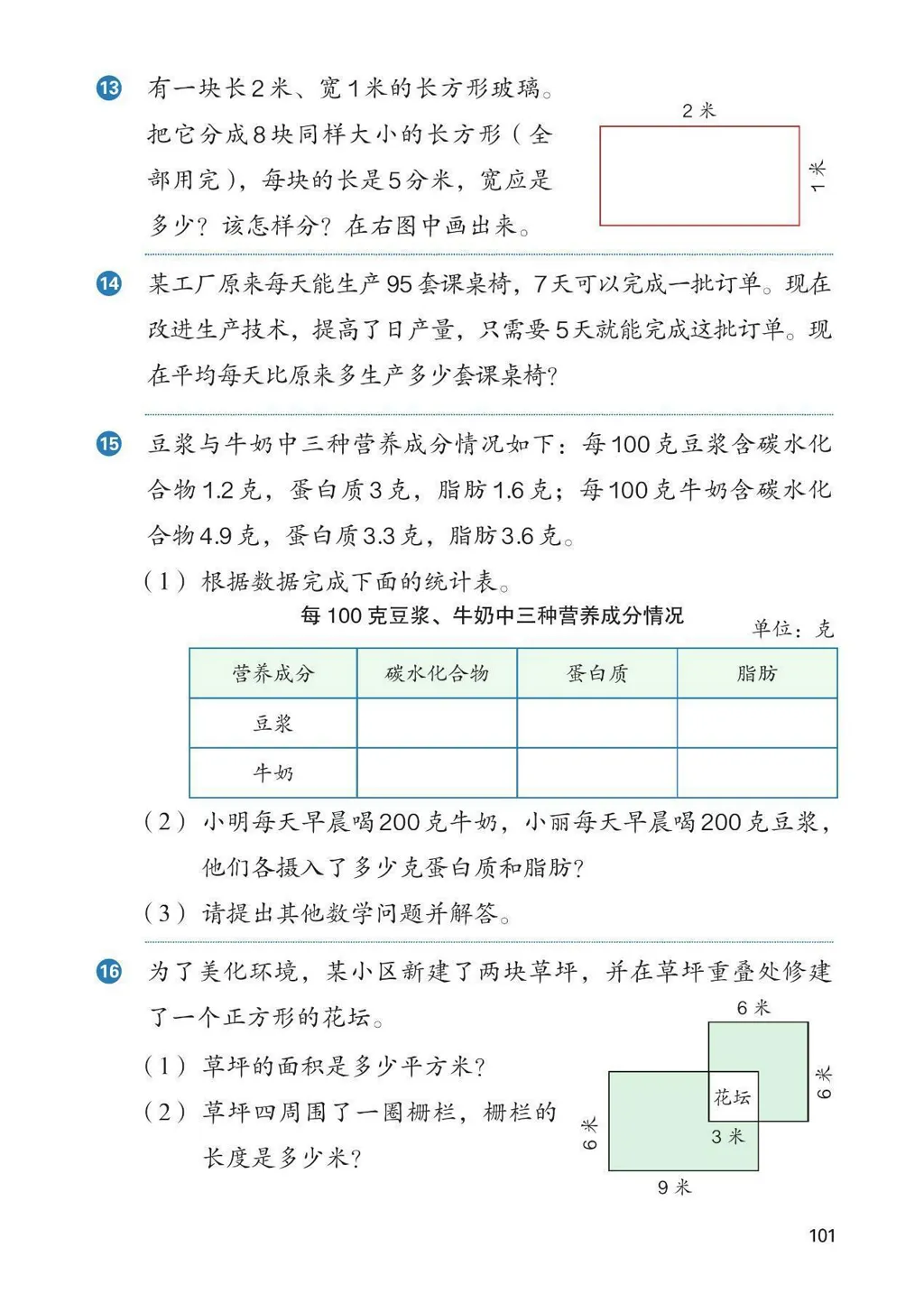 13 有一块长2米、宽1米的长方形玻璃。把它分成8块同样大小的长方形（全部用完），每块的长是5分米，宽应是多少？该怎样分？在右图中画出来。

2米

1米

14 某工厂原来每天能生产95套课桌椅，7天可以完成一批订单。现在改进生产技术，提高了日产量，只需要5天就能完成这批订单。现在平均每天比原来多生产多少套课桌椅？

15 豆浆与牛奶中三种营养成分情况如下：每100克豆浆含碳水化合物1.2克，蛋白质3克，脂肪1.6克；每100克牛奶含碳水化合物4.9克，蛋白质3.3克，脂肪3.6克。

（1）根据数据完成下面的统计表。

每100克豆浆、牛奶中三种营养成分情况

单位：克

| 营养成分 | 碳水化合物 | 蛋白质 | 脂肪 |
|---|---|---|---|
| 豆浆 | | | |
| 牛奶 | | | |

（2）小明每天早晨喝200克牛奶，小丽每天早晨喝200克豆浆，他们各摄入了多少克蛋白质和脂肪？

（3）请提出其他数学问题并解答。

16 为了美化环境，某小区新建了两块草坪，并在草坪重叠处修建了一个正方形的花坛。

（1）草坪的面积是多少平方米？

（2）草坪四周围了一圈栅栏，栅栏的长度是多少米？

6米

6米

花坛

3米

6米

9米

101